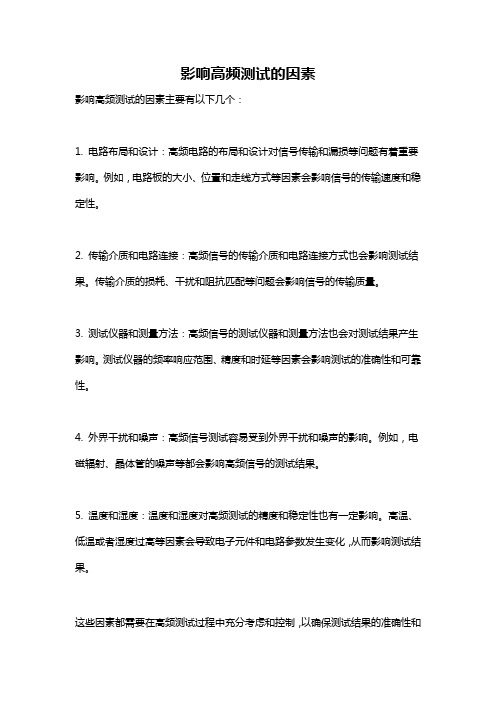 影响高频测试的因素

影响高频测试的因素主要有以下几个：

1. 电路布局和设计：高频电路的布局和设计对信号传输和漏损等问题有着重要影响。例如，电路板的大小、位置和走线方式等因素会影响信号的传输速度和稳定性。

2. 传输介质和电路连接：高频信号的传输介质和电路连接方式也会影响测试结果。传输介质的损耗、干扰和阻抗匹配等问题会影响信号的传输质量。

3. 测试仪器和测量方法：高频信号的测试仪器和测量方法也会对测试结果产生影响。测试仪器的频率响应范围、精度和时延等因素会影响测试的准确性和可靠性。

4. 外界干扰和噪声：高频信号测试容易受到外界干扰和噪声的影响。例如，电磁辐射、晶体管的噪声等都会影响高频信号的测试结果。

5. 温度和湿度：温度和湿度对高频测试的精度和稳定性也有一定影响。高温、低温或者湿度过高等因素会导致电子元件和电路参数发生变化，从而影响测试结果。

这些因素都需要在高频测试过程中充分考虑和控制，以确保测试结果的准确性和